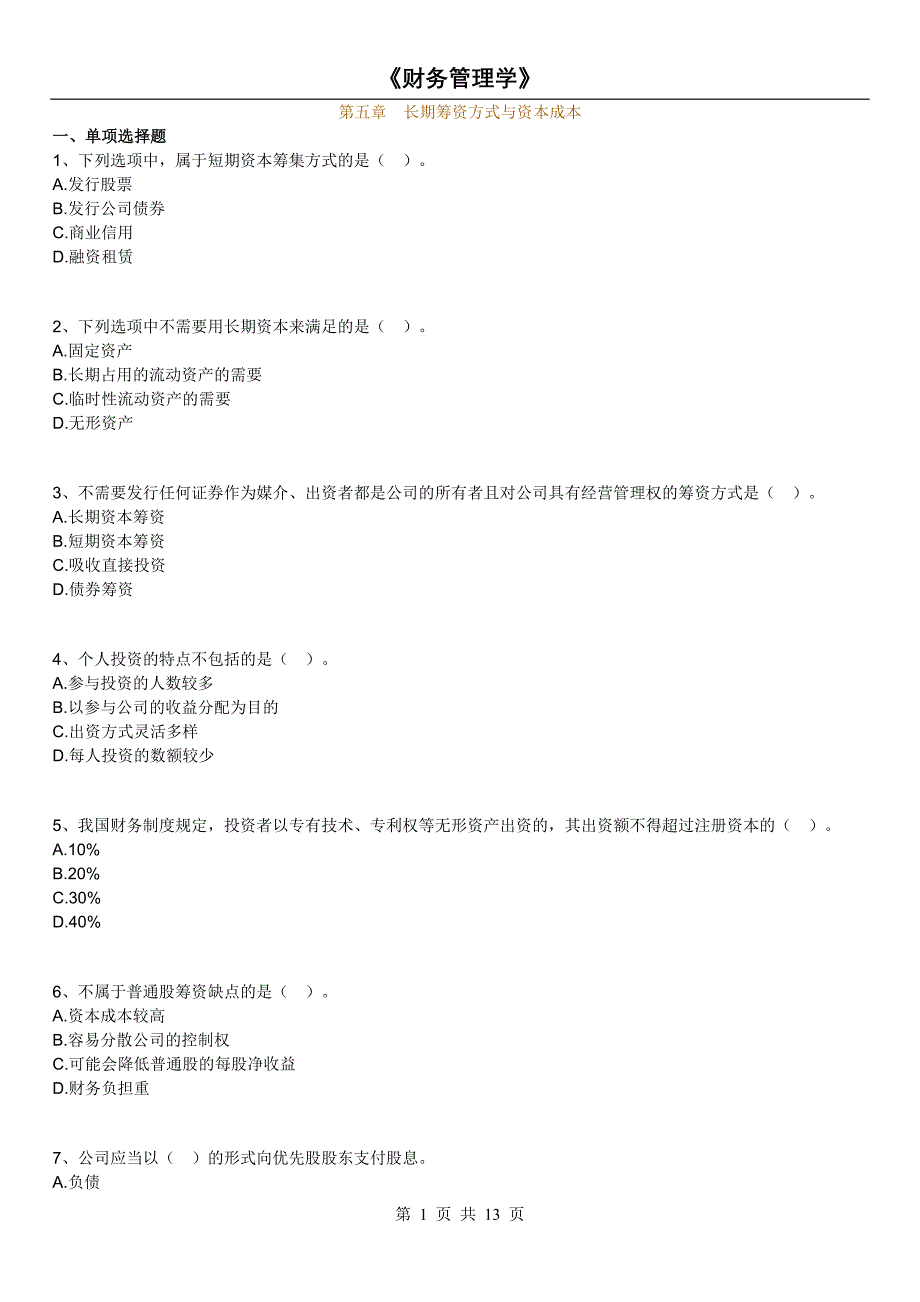 《财务管理学》

第五章 长期筹资方式与资本成本

一、单项选择题

1、下列选项中，属于短期资本筹集方式的是（ ）。
A.发行股票
B.发行公司债券
C.商业信用
D.融资租赁

2、下列选项中不需要用长期资本来满足的是（ ）。
A.固定资产
B.长期占用的流动资产的需要
C.临时性流动资产的需要
D.无形资产

3、不需要发行任何证券作为媒介、出资者都是公司的所有者且对公司具有经营管理权的筹资方式是（ ）。
A.长期资本筹资
B.短期资本筹资
C.吸收直接投资
D.债券筹资

4、个人投资的特点不包括的是（ ）。
A.参与投资的人数较多
B.以参与公司的收益分配为目的
C.出资方式灵活多样
D.每人投资的数额较少

5、我国财务制度规定，投资者以专有技术、专利权等无形资产出资的，其出资额不得超过注册资本的（ ）。
A.10%
B.20%
C.30%
D.40%

6、不属于普通股筹资缺点的是（ ）。
A.资本成本较高
B.容易分散公司的控制权
C.可能会降低普通股的每股净收益
D.财务负担重

7、公司应当以（ ）的形式向优先股股东支付股息。
A.负债

第 1 页 共 13 页